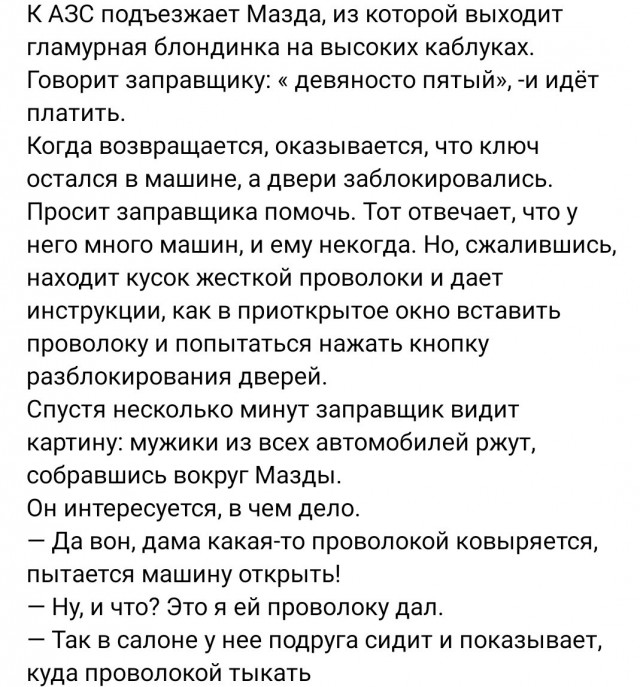 К АЗС подъезжает Мазда, из которой выходит гламурная блондинка на высоких каблуках. Говорит заправщику: « девяносто пятый», -и идёт платить.
Когда возвращается, оказывается, что ключ остался в машине, а двери заблокировались. Просит заправщика помочь. Тот отвечает, что у него много машин, и ему некогда. Но, сжалившись, находит кусок жесткой проволоки и дает инструкции, как в приоткрытое окно вставить проволоку и попытаться нажать кнопку разблокирования дверей.
Спустя несколько минут заправщик видит картину: мужики из всех автомобилей ржут, собравшись вокруг Мазды.
Он интересуется, в чем дело.
— Да вон, дама какая-то проволокой ковыряется, пытается машину открыть!
— Ну, и что? Это я ей проволоку дал.
— Так в салоне у нее подруга сидит и показывает, куда проволокой тыкать